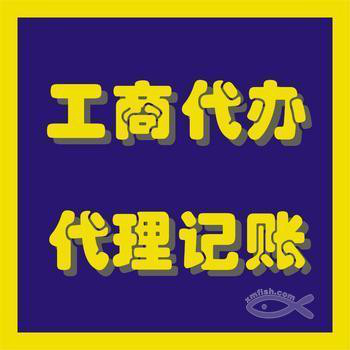 工商代办

代理记账

xmfish.com